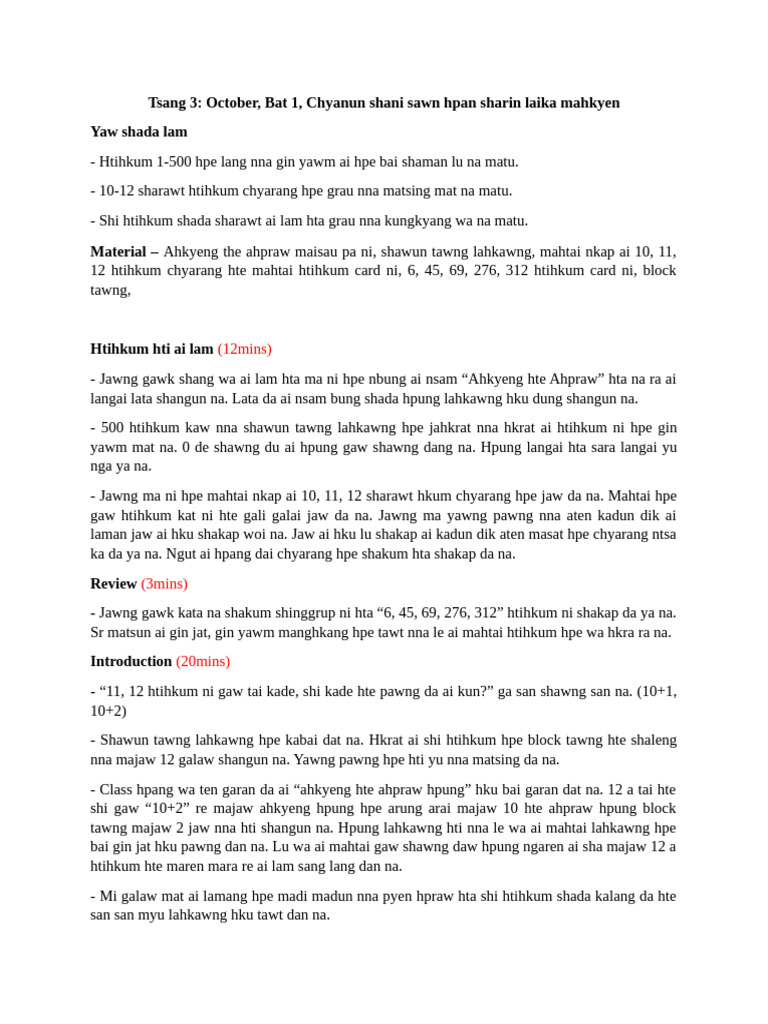 Tsang 3: October, Bat 1, Chyanun shani sawn hpan sharin laika mahkyen

Yaw shada lam

- Htihkum 1-500 hpe lang nna gin yawm ai hpe bai shaman lu na matu.

- 10-12 sharawt htihkum chyarang hpe grau nna matsing mat na matu.

- Shi htihkum shada sharawt ai lam hta grau nna kungkyang wa na matu.

Material – Ahkyeng the ahpraw maisau pa ni, shawun tawng lahkawng, mahtai nkap ai 10, 11, 12 htihkum chyarang hte mahtai htihkum card ni, 6, 45, 69, 276, 312 htihkum card ni, block tawng,

Htihkum hti ai lam (12mins)

- Jawng gawk shang wa ai lam hta ma ni hpe nbung ai nsam "Ahkyeng hte Ahpraw" hta na ra ai langai lata shangun na. Lata da ai nsam bung shada hpung lahkawng hku dung shangun na.

- 500 htihkum kaw nna shawun tawng lahkawng hpe jahkrat nna hkrat ai htihkum ni hpe gin yawm mat na. 0 de shawng du ai hpung gaw shawng dang na. Hpung langai hta sara langai yu nga ya na.

- Jawng ma ni hpe mahtai nkap ai 10, 11, 12 sharawt hkum chyarang hpe jaw da na. Mahtai hpe gaw htihkum kat ni hte gali galai jaw da na. Jawng ma yawng pawng nna aten kadun dik ai laman jaw ai hku shakap woi na. Jaw ai hku lu shakap ai kadun dik aten masat hpe chyarang ntsa ka da ya na. Ngut ai hpang dai chyarang hpe shakum hta shakap da na.

Review (3mins)

- Jawng gawk kata na shakum shinggrup ni hta "6, 45, 69, 276, 312" htihkum ni shakap da ya na. Sr matsun ai gin jat, gin yawm manghkang hpe tawt nna le ai mahtai htihkum hpe wa hkra ra na.

Introduction (20mins)

- "11, 12 htihkum ni gaw tai kade, shi kade hte pawng da ai kun?" ga san shawng san na. (10+1, 10+2)

- Shawun tawng lahkawng hpe kabai dat na. Hkrat ai shi htihkum hpe block tawng hte shaleng nna majaw 12 galaw shangun na. Yawng pawng hpe hti yu nna matsing da na.

- Class hpang wa ten garan da ai "ahkyeng hte ahpraw hpung" hku bai garan dat na. 12 a tai hte shi gaw "10+2" re majaw ahkyeng hpung hpe arung arai majaw 10 hte ahpraw hpung block tawng majaw 2 jaw nna hti shangun na. Hpung lahkawng hti nna le wa ai mahtai lahkawng hpe bai gin jat hku pawng dan na. Lu wa ai mahtai gaw shawng daw hpung ngaren ai sha majaw 12 a htihkum hte maren mara re ai lam sang lang dan na.

- Mi galaw mat ai lamang hpe madi madun nna pyen hpraw hta shi htihkum shada kalang da hte san san myu lahkawng hku tawt dan na.